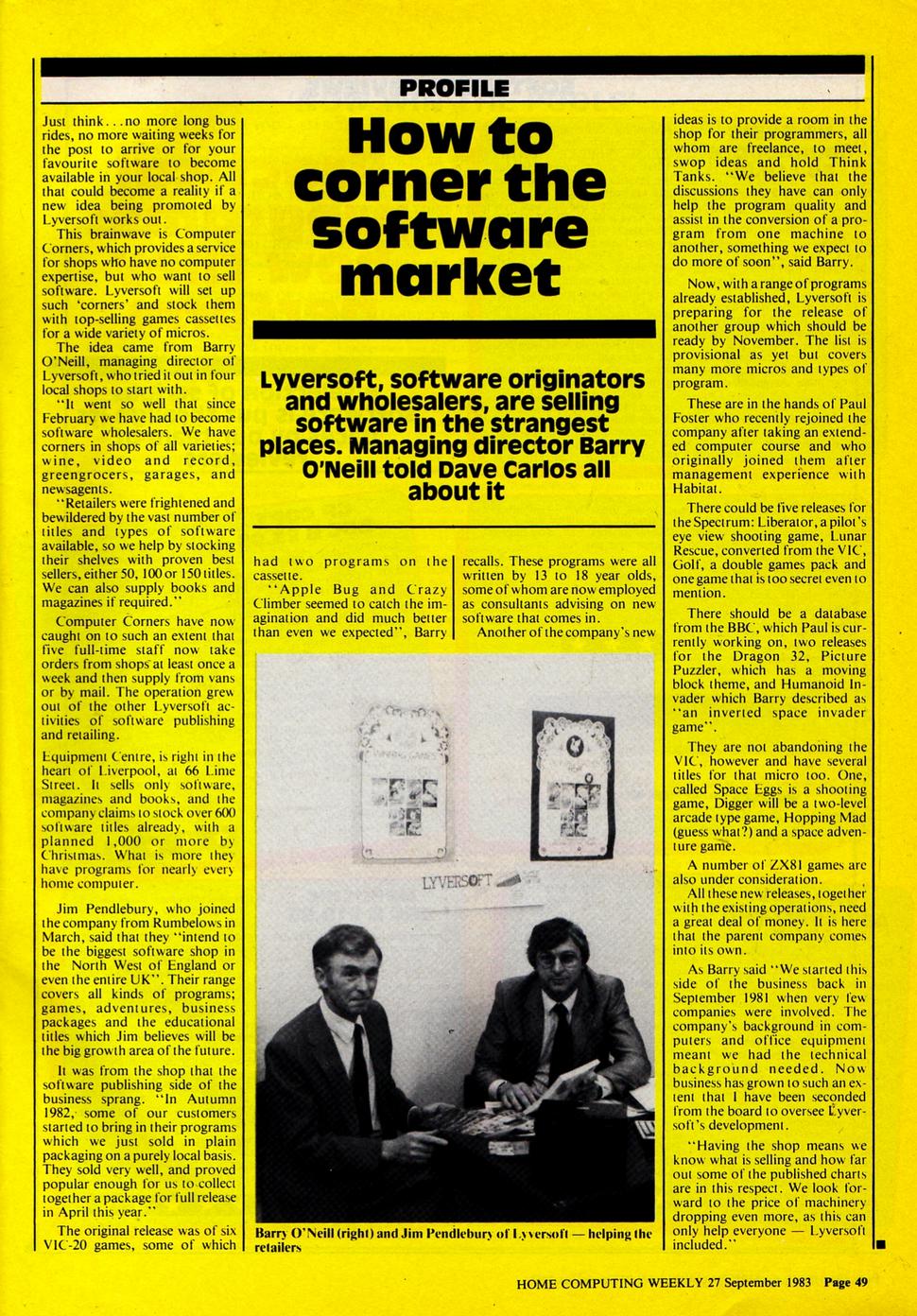 PROFILE

How to corner the software market

Lyversoft, software originators and wholesalers, are selling software in the strangest places. Managing director Barry O'Neill told Dave Carlos all about it

Just think...no more long bus rides, no more waiting weeks for the post to arrive or for your favourite software to become available in your local shop. All that could become a reality if a new idea being promoted by Lyversoft works out.

This brainwave is Computer Corners, which provides a service for shops who have no computer expertise, but who want to sell software. Lyversoft will set up such 'corners' and stock them with top-selling games cassettes for a wide variety of micros.

The idea came from Barry O'Neill, managing director of Lyversoft, who tried it out in four local shops to start with.

"It went so well that since February we have had to become software wholesalers. We have corners in shops of all varieties; wine, video and record, greengrocers, garages, and newsagents.

"Retailers were frightened and bewildered by the vast number of titles and types of software available, so we help by stocking their shelves with proven best sellers, either 50, 100 or 150 titles. We can also supply books and magazines if required."

Computer Corners have now caught on to such an extent that five full-time staff now take orders from shops at least once a week and then supply from vans or by mail. The operation grew out of the other Lyversoft activities of software publishing and retailing.

Equipment Centre, is right in the heart of Liverpool, at 66 Lime Street. It sells only software, magazines and books, and the company claims to stock over 600 software titles already, with a planned 1,000 or more by Christmas. What is more they have programs for nearly every home computer.

Jim Pendlebury, who joined the company from Rumbelows in March, said that they "intend to be the biggest software shop in the North West of England or even the entire UK". Their range covers all kinds of programs; games, adventures, business packages and the educational titles which Jim believes will be the big growth area of the future.

It was from the shop that the software publishing side of the business sprang. "In Autumn 1982, some of our customers started to bring in their programs which we just sold in plain packaging on a purely local basis. They sold very well, and proved popular enough for us to collect together a package for full release in April this year."

The original release was of six VIC-20 games, some of which had two programs on the cassette.

"Apple Bug and Crazy Climber seemed to catch the imagination and did much better than even we expected", Barry recalls. These programs were all written by 13 to 18 year olds, some of whom are now employed as consultants advising on new software that comes in.

Another of the company's new ideas is to provide a room in the shop for their programmers, all whom are freelance, to meet, swop ideas and hold Think Tanks. "We believe that the discussions they have can only help the program quality and assist in the conversion of a program from one machine to another, something we expect to do more of soon", said Barry.

Now, with a range of programs already established, Lyversoft is preparing for the release of another group which should be ready by November. The list is provisional as yet but covers many more micros and types of program.

These are in the hands of Paul Foster who recently rejoined the company after taking an extended computer course and who originally joined them after management experience with Habitat.

There could be five releases for the Spectrum: Liberator, a pilot's eye view shooting game, Lunar Rescue, converted from the VIC, Golf, a double games pack and one game that is too secret even to mention.

There should be a database from the BBC, which Paul is currently working on, two releases for the Dragon 32, Picture Puzzler, which has a moving block theme, and Humanoid Invader which Barry described as "an inverted space invader game".

They are not abandoning the VIC, however and have several titles for that micro too. One, called Space Eggs is a shooting game, Digger will be a two-level arcade type game, Hopping Mad (guess what?) and a space adventure game.

A number of ZX81 games are also under consideration.

All these new releases, together with the existing operations, need a great deal of money. It is here that the parent company comes into its own.

As Barry said "We started this side of the business back in September 1981 when very few companies were involved. The company's background in computers and office equipment meant we had the technical background needed. Now business has grown to such an extent that I have been seconded from the board to oversee Lyversoft's development.

"Having the shop means we know what is selling and how far out some of the published charts are in this respect. We look forward to the price of machinery dropping even more, as this can only help everyone — Lyversoft included."

LYVERSOFT

Barry O'Neill (right) and Jim Pendlebury of Lyversoft — helping the retailers

HOME COMPUTING WEEKLY 27 September 1983 Page 49